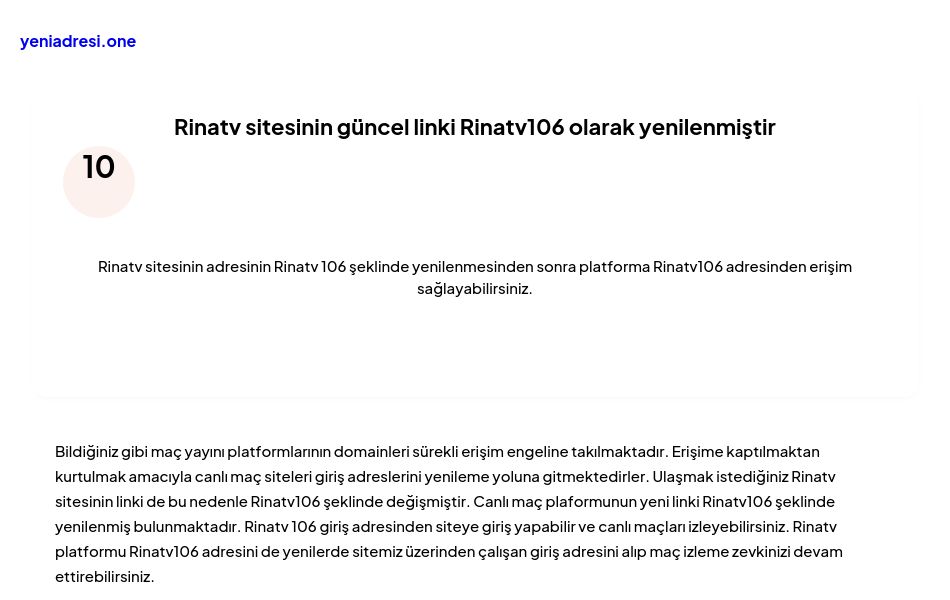 yeniadresi.one

Rinatv sitesinin güncel linki Rinatv106 olarak yenilenmiştir

10

Rinatv sitesinin adresinin Rinatv 106 şeklinde yenilenmesinden sonra platforma Rinatv106 adresinden erişim sağlayabilirsiniz.

Bildiğiniz gibi maç yayını platformlarının domainleri sürekli erişim engeline takılmaktadır. Erişime kaptılmaktan kurtulmak amacıyla canlı maç siteleri giriş adreslerini yenileme yoluna gitmektedirler. Ulaşmak istediğiniz Rinatv sitesinin linki de bu nedenle Rinatv106 şeklinde değişmiştir. Canlı maç plaformunun yeni linki Rinatv106 şeklinde yenilenmiş bulunmaktadır. Rinatv 106 giriş adresinden siteye giriş yapabilir ve canlı maçları izleyebilirsiniz. Rinatv platformu Rinatv106 adresini de yenilerde sitemiz üzerinden çalışan giriş adresini alıp maç izleme zevkinizi devam ettirebilirsiniz.